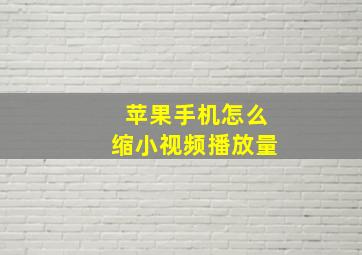 苹果手机怎么
缩小视频播放量